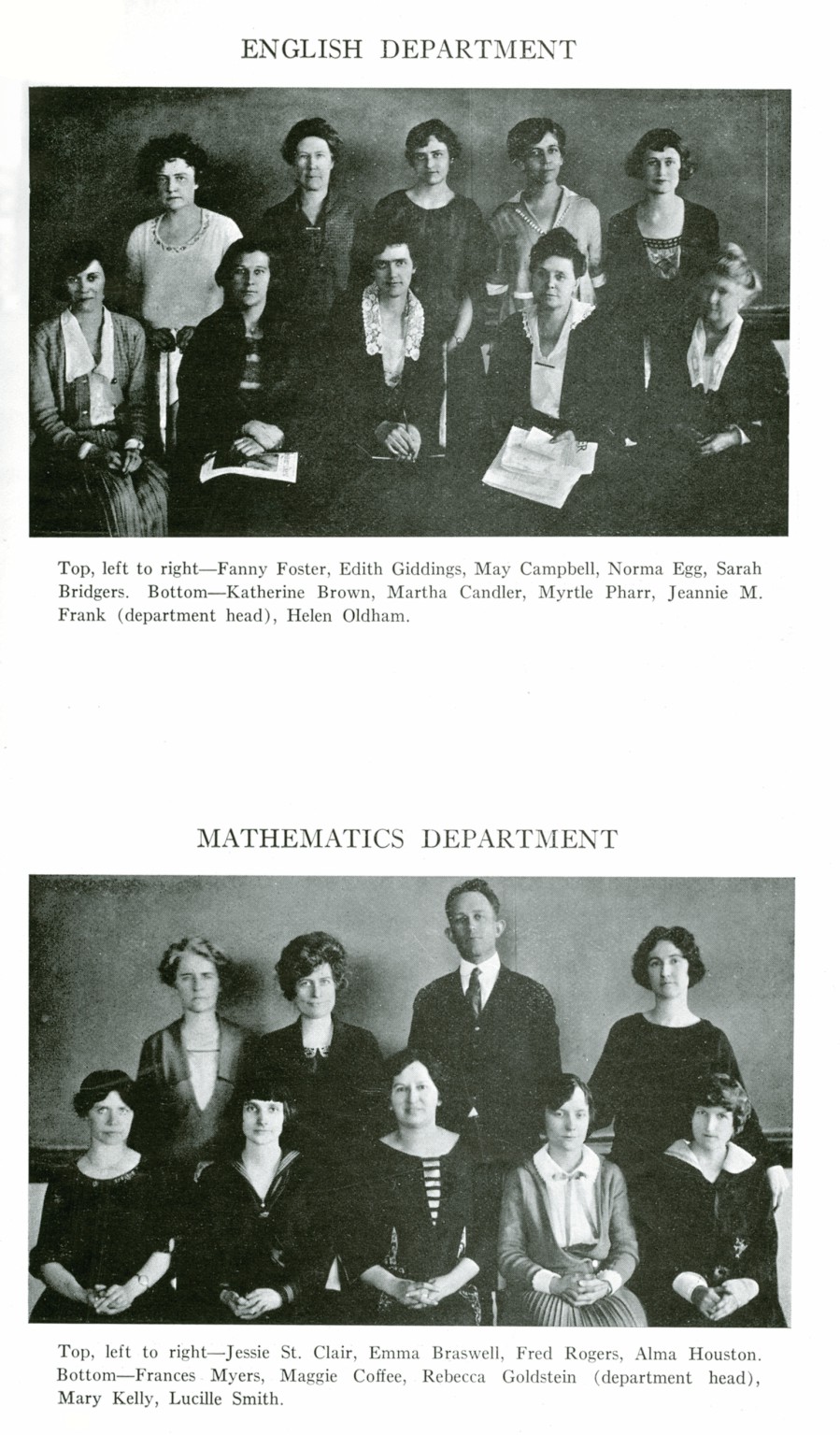 ENGLISH DEPARTMENT

Top, left to right—Fanny Foster, Edith Giddings, May Campbell, Norma Egg, Sarah Bridgers. Bottom—Katherine Brown, Martha Candler, Myrtle Pharr, Jeannie M. Frank (department head), Helen Oldham.

MATHEMATICS DEPARTMENT

Top, left to right—Jessie St. Clair, Emma Braswell, Fred Rogers, Alma Houston. Bottom—Frances Myers, Maggie Coffee, Rebecca Goldstein (department head), Mary Kelly, Lucille Smith.